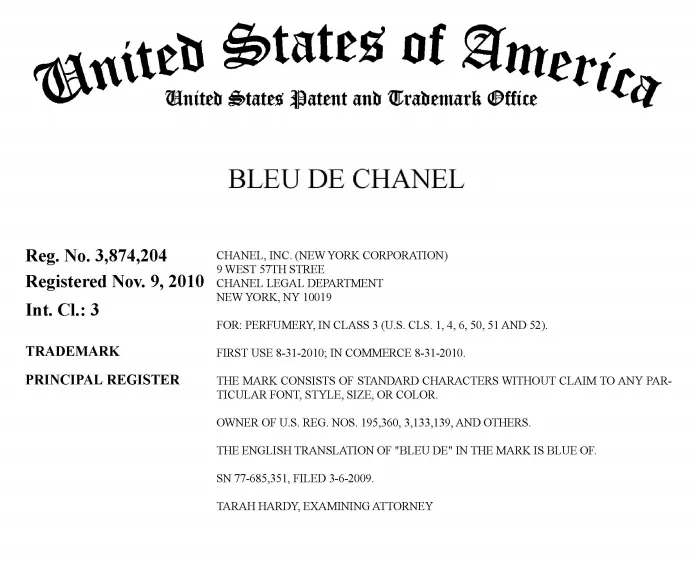 United States of America
United States Patent and Trademark Office

BLEU DE CHANEL

Reg. No. 3,874,204
Registered Nov. 9, 2010
Int. Cl.: 3

TRADEMARK

PRINCIPAL REGISTER

CHANEL, INC. (NEW YORK CORPORATION)
9 WEST 57TH STREE
CHANEL LEGAL DEPARTMENT
NEW YORK, NY 10019

FOR: PERFUMERY, IN CLASS 3 (U.S. CLS. 1, 4, 6, 50, 51 AND 52).

FIRST USE 8-31-2010; IN COMMERCE 8-31-2010.

THE MARK CONSISTS OF STANDARD CHARACTERS WITHOUT CLAIM TO ANY PARTICULAR FONT, STYLE, SIZE, OR COLOR.

OWNER OF U.S. REG. NOS. 195,360, 3,133,139, AND OTHERS.

THE ENGLISH TRANSLATION OF "BLEU DE" IN THE MARK IS BLUE OF.

SN 77-685,351, FILED 3-6-2009.

TARAH HARDY, EXAMINING ATTORNEY